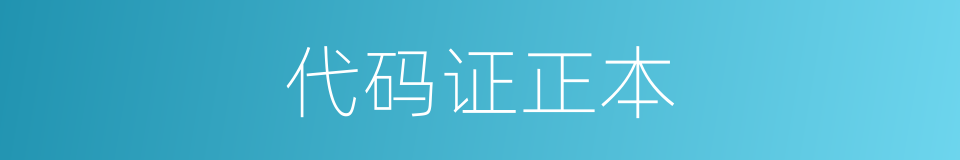 代码证正本